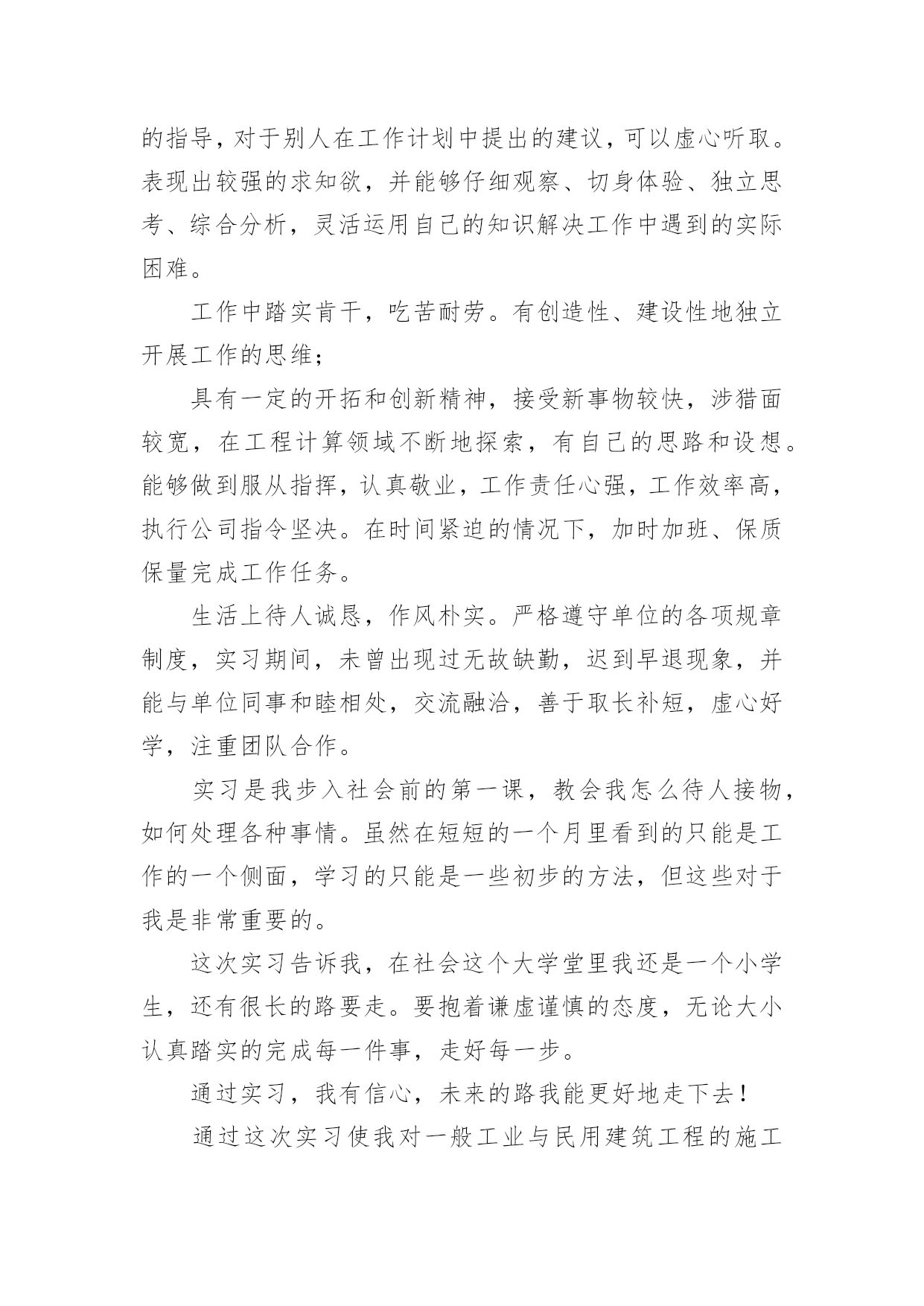 的指导，对于别人在工作计划中提出的建议，可以虚心听取。表现出较强的求知欲，并能够仔细观察、切身体验、独立思考、综合分析，灵活运用自己的知识解决工作中遇到的实际困难。

工作中踏实肯干，吃苦耐劳。有创造性、建设性地独立开展工作的思维;

具有一定的开拓和创新精神，接受新事物较快，涉猎面较宽，在工程计算领域不断地探索，有自己的思路和设想。能够做到服从指挥，认真敬业，工作责任心强，工作效率高，执行公司指令坚决。在时间紧迫的情况下，加时加班、保质保量完成工作任务。

生活上待人诚恳，作风朴实。严格遵守单位的各项规章制度，实习期间，未曾出现过无故缺勤，迟到早退现象，并能与单位同事和睦相处，交流融洽，善于取长补短，虚心好学，注重团队合作。

实习是我步入社会前的第一课，教会我怎么待人接物，如何处理各种事情。虽然在短短的一个月里看到的只能是工作的一个侧面，学习的只能是一些初步的方法，但这些对于我是非常重要的。

这次实习告诉我，在社会这个大学堂里我还是一个小学生，还有很长的路要走。要抱着谦虚谨慎的态度，无论大小认真踏实的完成每一件事，走好每一步。

通过实习，我有信心，未来的路我能更好地走下去！

通过这次实习使我对一般工业与民用建筑工程的施工